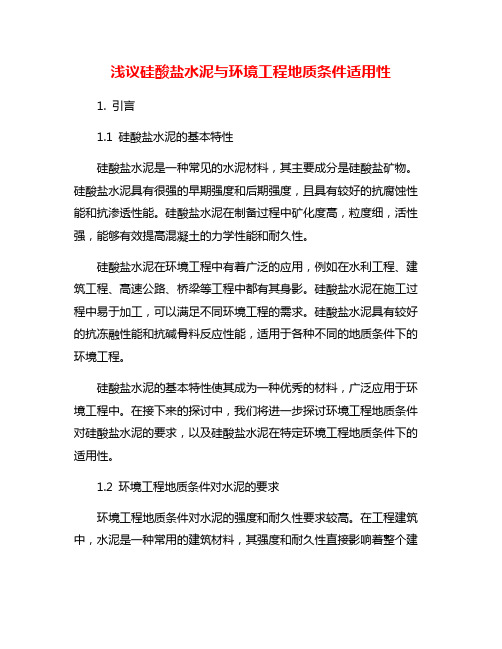 浅议硅酸盐水泥与环境工程地质条件适用性

1. 引言

1.1 硅酸盐水泥的基本特性

硅酸盐水泥是一种常见的水泥材料，其主要成分是硅酸盐矿物。硅酸盐水泥具有很强的早期强度和后期强度，且具有较好的抗腐蚀性能和抗渗透性能。硅酸盐水泥在制备过程中矿化度高，粒度细，活性强，能够有效提高混凝土的力学性能和耐久性。

硅酸盐水泥在环境工程中有着广泛的应用，例如在水利工程、建筑工程、高速公路、桥梁等工程中都有其身影。硅酸盐水泥在施工过程中易于加工，可以满足不同环境工程的需求。硅酸盐水泥具有较好的抗冻融性能和抗碱骨料反应性能，适用于各种不同的地质条件下的环境工程。

硅酸盐水泥的基本特性使其成为一种优秀的材料，广泛应用于环境工程中。在接下来的探讨中，我们将进一步探讨环境工程地质条件对硅酸盐水泥的要求，以及硅酸盐水泥在特定环境工程地质条件下的适用性。

1.2 环境工程地质条件对水泥的要求

环境工程地质条件对水泥的强度和耐久性要求较高。在工程建筑中，水泥是一种常用的建筑材料，其强度和耐久性直接影响着整个建